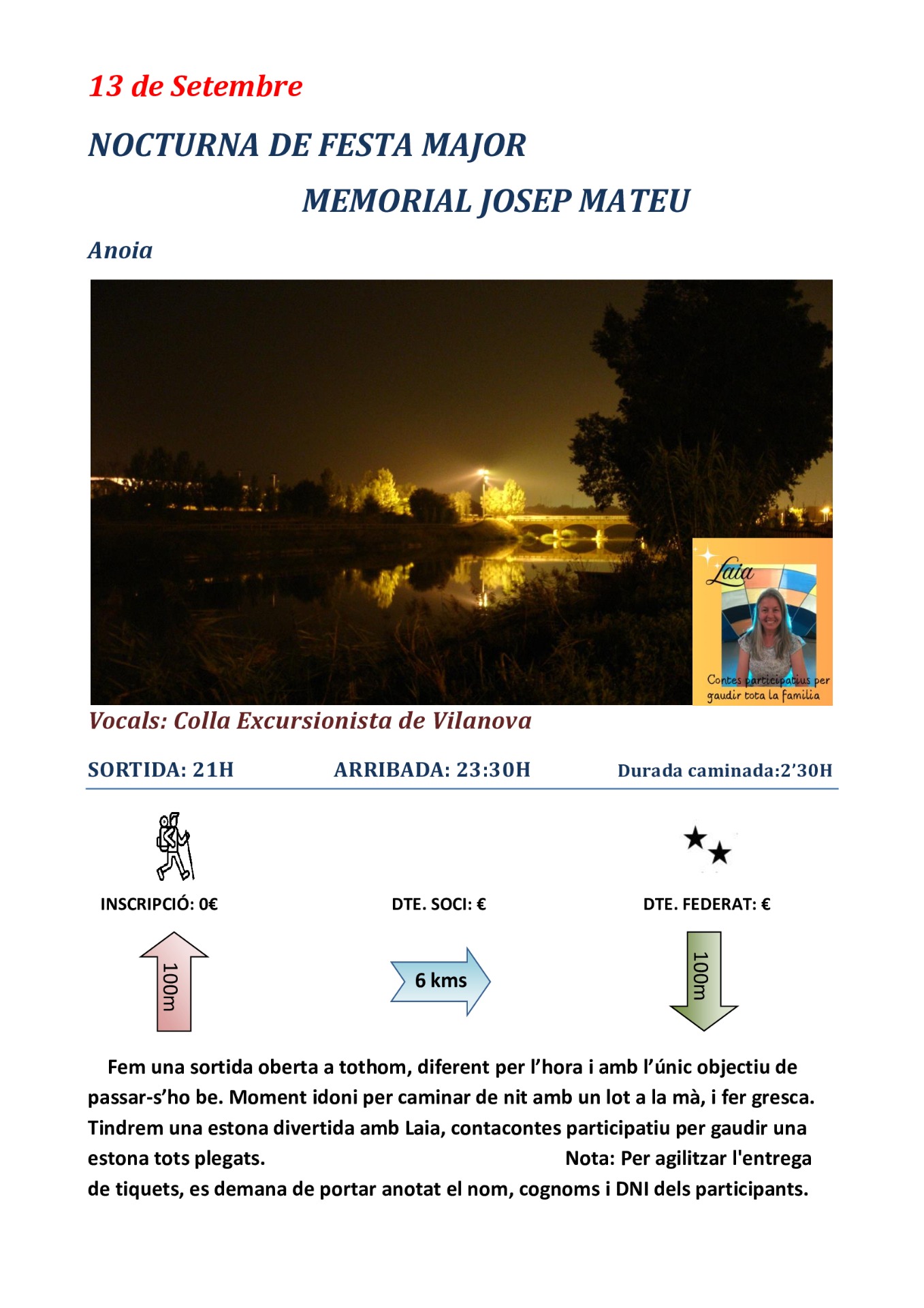 13 de Setembre

NOCTURNA DE FESTA MAJOR

MEMORIAL JOSEP MATEU

Anoia

Laia

Contes participatius per gaudir tota la família

Vocals: Colla Excursionista de Vilanova

SORTIDA: 21H ARRIBADA: 23:30H Durada caminada:2'30H

INSCRIPCIÓ: 0€ DTE. SOCI: € DTE. FEDERAT: €

100m

6 kms

100m

Fem una sortida oberta a tothom, diferent per l'hora i amb l'únic objectiu de passar-s'ho be. Moment idoni per caminar de nit amb un lot a la mà, i fer gresca. Tindrem una estona divertida amb Laia, contacontes participatiu per gaudir una estona tots plegats. Nota: Per agilitzar l'entrega de tiquets, es demana de portar anotat el nom, cognoms i DNI dels participants.